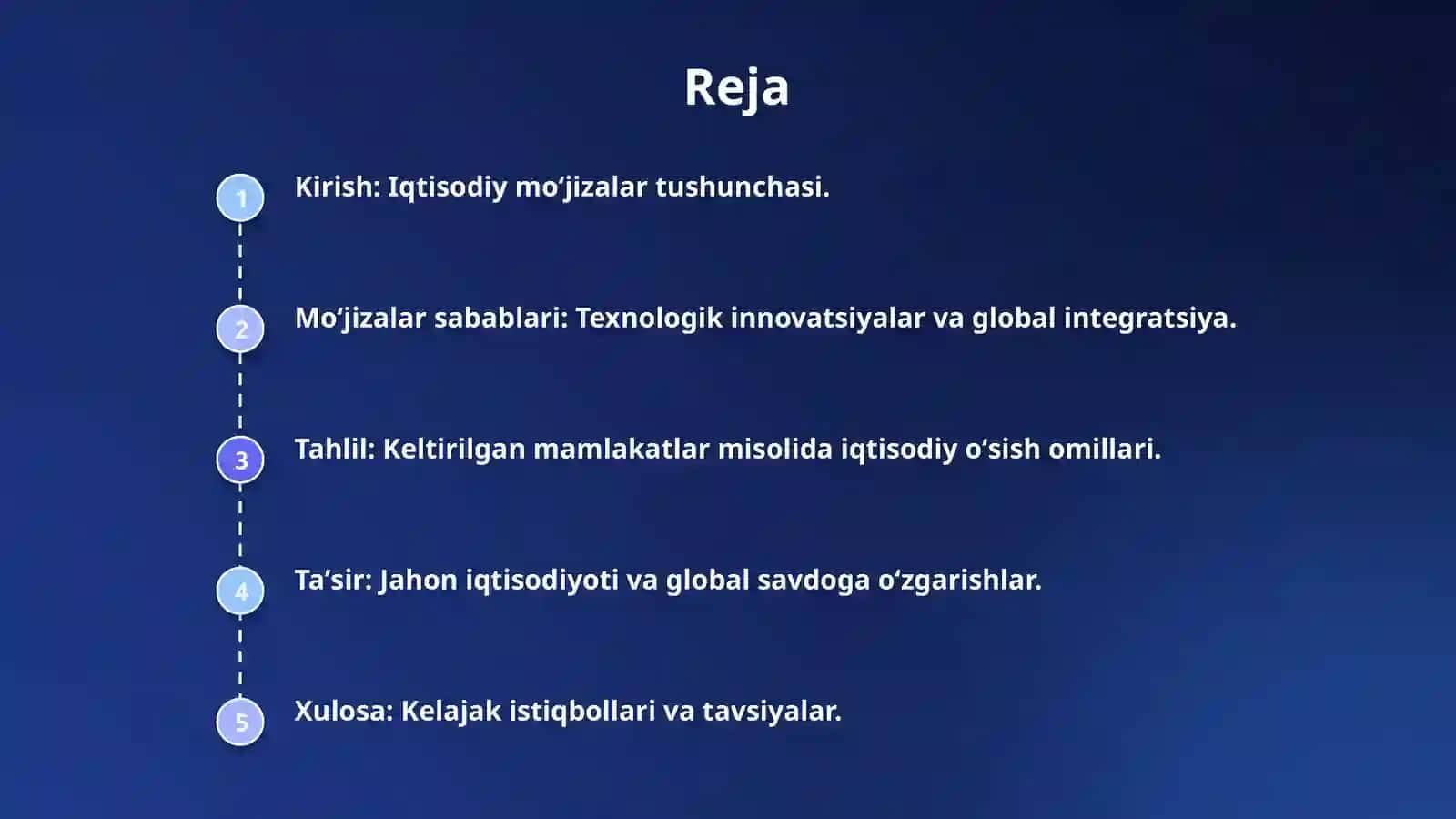 Reja

1
Kirish: Iqtisodiy mo'jizalar tushunchasi.

2
Mo'jizalar sabablari: Texnologik innovatsiyalar va global integratsiya.

3
Tahlil: Keltirilgan mamlakatlar misolida iqtisodiy o'sish omillari.

4
Ta'sir: Jahon iqtisodiyoti va global savdoga o'zgarishlar.

5
Xulosa: Kelajak istiqbollari va tavsiyalar.